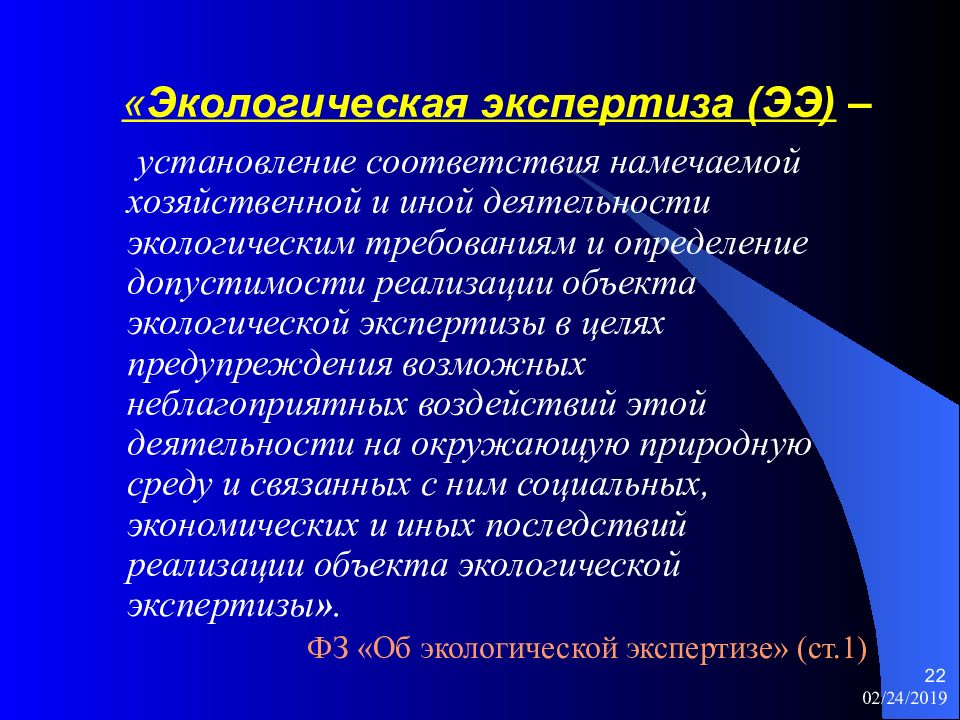 «Экологическая экспертиза (ЭЭ) –

установление соответствия намечаемой хозяйственной и иной деятельности экологическим требованиям и определение допустимости реализации объекта экологической экспертизы в целях предупреждения возможных неблагоприятных воздействий этой деятельности на окружающую природную среду и связанных с ним социальных, экономических и иных последствий реализации объекта экологической экспертизы».

ФЗ «Об экологической экспертизе» (ст.1)

22

02/24/2019